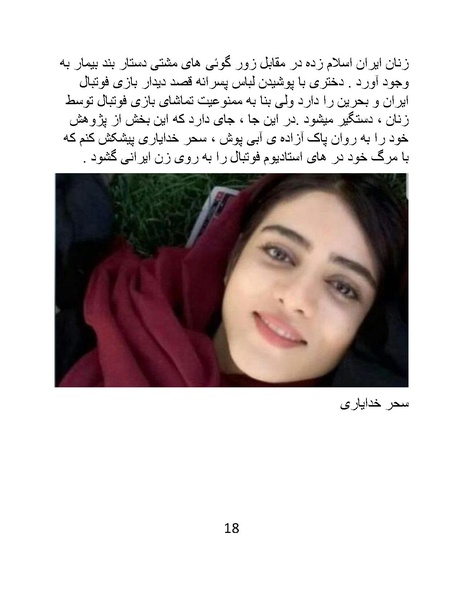 زنان ایران اسلام زده در مقابل زور گوئی های مشتی دستار بند بیمار به وجود آورد . دختری با پوشیدن لباس پسرانه قصد دیدار بازی فوتبال ایران و بحرین را دارد ولی بنا به ممنوعیت تماشای بازی فوتبال توسط زنان ، دستگیر میشود .در این جا ، جای دارد که این بخش از پژوهش خود را به روان پاک آزاده ی آبی پوش ، سحر خدایاری پیشکش کنم که با مرگ خود در های استادیوم فوتبال را به روی زن ایرانی گشود .

سحر خدایاری

18